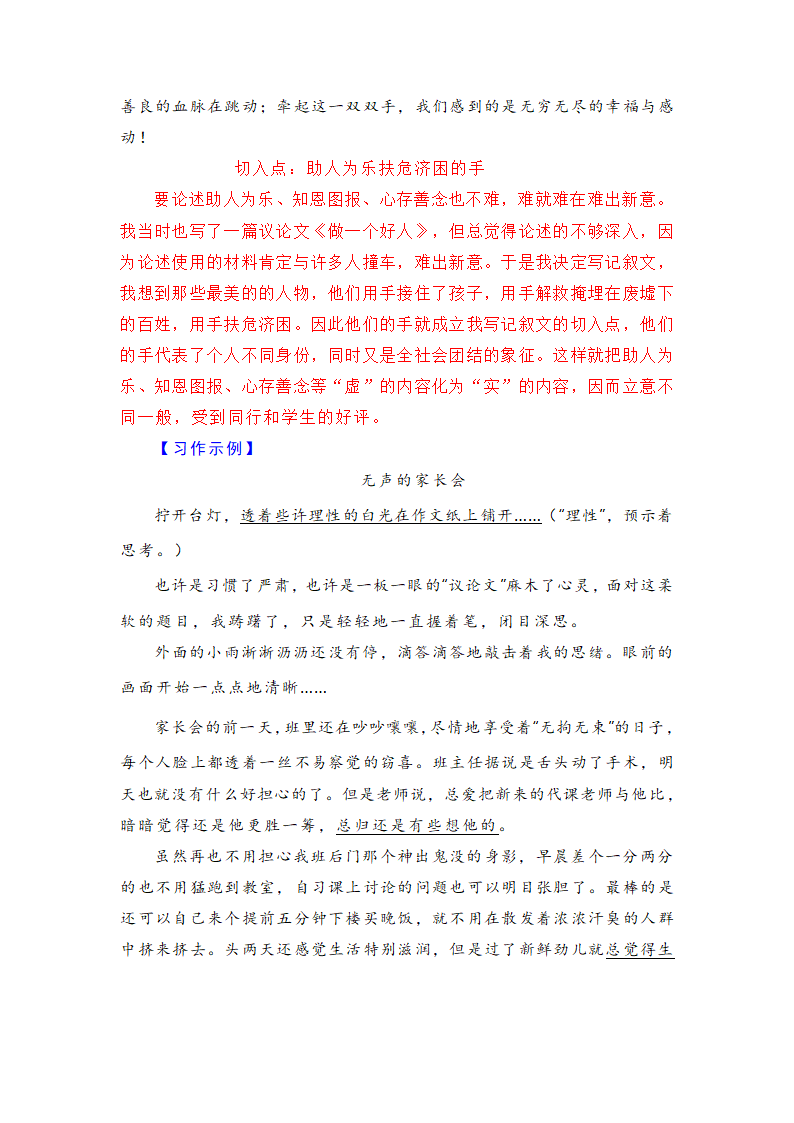 善良的血脉在跳动；牵起这一双双手，我们感到的是无穷无尽的幸福与感动！

切入点：助人为乐扶危济困的手

要论述助人为乐、知恩图报、心存善念也不难，难就难在难出新意。我当时也写了一篇议论文《做一个好人》，但总觉得论述的不够深入，因为论述使用的材料肯定与许多人撞车，难出新意。于是我决定写记叙文，我想到那些最美的的人物，他们用手接住了孩子，用手解救掩埋在废墟下的百姓，用手扶危济困。因此他们的手就成立我写记叙文的切入点，他们的手代表了个人不同身份，同时又是全社会团结的象征。这样就把助人为乐、知恩图报、心存善念等“虚”的内容化为“实”的内容，因而立意不同一般，受到同行和学生的好评。

【习作示例】

无声的家长会

拧开台灯，透着些许理性的白光在作文纸上铺开……（"理性"，预示着思考。）

也许是习惯了严肃，也许是一板一眼的"议论文"麻木了心灵，面对这柔软的题目，我踌躇了，只是轻轻地一直握着笔，闭目深思。

外面的小雨淅淅沥沥还没有停，滴答滴答地敲击着我的思绪。眼前的画面开始一点点地清晰……

家长会的前一天，班里还在吵吵嚷嚷，尽情地享受着"无拘无束"的日子，每个人脸上都透着一丝不易察觉的窃喜。班主任据说是舌头动了手术，明天也就没有什么好担心的了。但是老师说，总爱把新来的代课老师与他比，暗暗觉得还是他更胜一筹，总归还是有些想他的。

虽然再也不用担心我班后门那个神出鬼没的身影，早晨差个一分两分的也不用猛跑到教室，自习课上讨论的问题也可以明目张胆了。最棒的是还可以自己来个提前五分钟下楼买晚饭，就不用在散发着浓浓汗臭的人群中挤来挤去。头两天还感觉生活特别滋润，但是过了新鲜劲儿就总觉得生